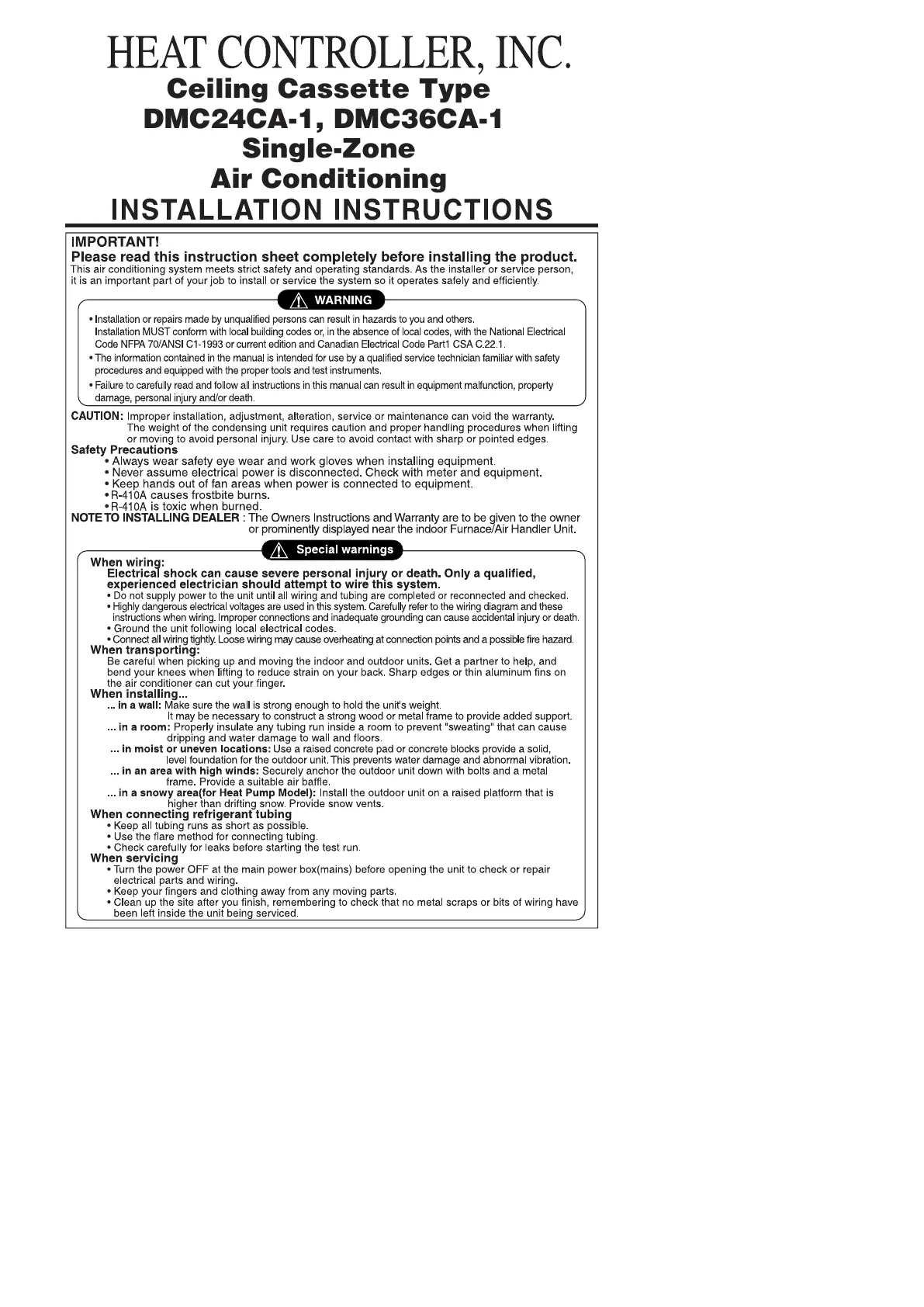 HEAT CONTROLLER, INC.
Ceiling Cassette Type
DMC24CA-1, DMC36CA-1
Single-Zone
Air Conditioning
INSTALLATION INSTRUCTIONS

IMPORTANT!
Please read this instruction sheet completely before installing the product.
This air conditioning system meets strict safety and operating standards. As the installer or service person, it is an important part of your job to install or service the system so it operates safely and efficiently.

WARNING

• Installation or repairs made by unqualified persons can result in hazards to you and others. Installation MUST conform with local building codes or, in the absence of local codes, with the National Electrical Code NFPA 70/ANSI C1-1993 or current edition and Canadian Electrical Code Part1 CSA C.22.1.
• The information contained in the manual is intended for use by a qualified service technician familiar with safety procedures and equipped with the proper tools and test instruments.
• Failure to carefully read and follow all instructions in this manual can result in equipment malfunction, property damage, personal injury and/or death.

CAUTION: Improper installation, adjustment, alteration, service or maintenance can void the warranty. The weight of the condensing unit requires caution and proper handling procedures when lifting or moving to avoid personal injury. Use care to avoid contact with sharp or pointed edges.
Safety Precautions
• Always wear safety eye wear and work gloves when installing equipment.
• Never assume electrical power is disconnected. Check with meter and equipment.
• Keep hands out of fan areas when power is connected to equipment.
• R-410A causes frostbite burns.
• R-410A is toxic when burned.
NOTE TO INSTALLING DEALER : The Owners Instructions and Warranty are to be given to the owner or prominently displayed near the indoor Furnace/Air Handler Unit.

Special warnings

When wiring:
Electrical shock can cause severe personal injury or death. Only a qualified, experienced electrician should attempt to wire this system.
• Do not supply power to the unit until all wiring and tubing are completed or reconnected and checked.
• Highly dangerous electrical voltages are used in this system. Carefully refer to the wiring diagram and these instructions when wiring. Improper connections and inadequate grounding can cause accidental injury or death.
• Ground the unit following local electrical codes.
• Connect all wiring tightly. Loose wiring may cause overheating at connection points and a possible fire hazard.
When transporting:
Be careful when picking up and moving the indoor and outdoor units. Get a partner to help, and bend your knees when lifting to reduce strain on your back. Sharp edges or thin aluminum fins on the air conditioner can cut your finger.
When installing...
... in a wall: Make sure the wall is strong enough to hold the unit's weight. It may be necessary to construct a strong wood or metal frame to provide added support.
... in a room: Properly insulate any tubing run inside a room to prevent "sweating" that can cause dripping and water damage to wall and floors.
... in moist or uneven locations: Use a raised concrete pad or concrete blocks provide a solid, level foundation for the outdoor unit. This prevents water damage and abnormal vibration.
... in an area with high winds: Securely anchor the outdoor unit down with bolts and a metal frame. Provide a suitable air baffle.
... in a snowy area(for Heat Pump Model): Install the outdoor unit on a raised platform that is higher than drifting snow. Provide snow vents.
When connecting refrigerant tubing
• Keep all tubing runs as short as possible.
• Use the flare method for connecting tubing.
• Check carefully for leaks before starting the test run.
When servicing
• Turn the power OFF at the main power box(mains) before opening the unit to check or repair electrical parts and wiring.
• Keep your fingers and clothing away from any moving parts.
• Clean up the site after you finish, remembering to check that no metal scraps or bits of wiring have been left inside the unit being serviced.